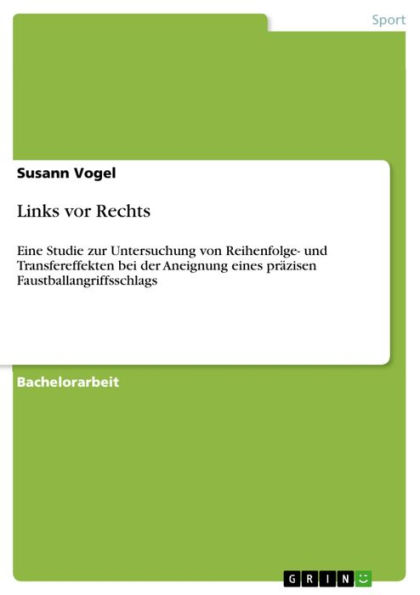 Sport

Susann Vogel

Links vor Rechts

Eine Studie zur Untersuchung von Reihenfolge- und Transfereffekten bei der Aneignung eines präzisen Faustballangriffsschlags

Bachelorarbeit

GRIN